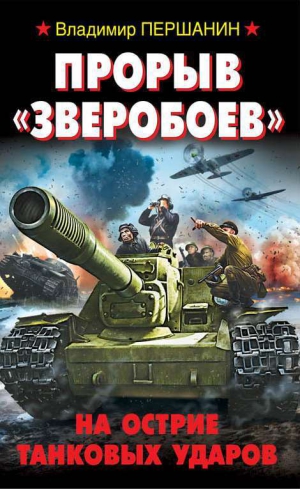 ★ Владимир ПЕРШАНИН ★

ПРОРЫВ «ЗВЕРОБОЕВ»

НА ОСТРИЕ ТАНКОВЫХ УДАРОВ